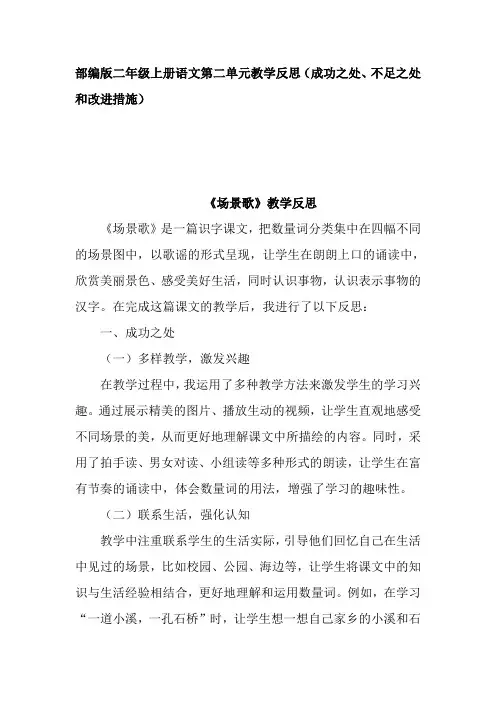 部编版二年级上册语文第二单元教学反思（成功之处、不足之处和改进措施）

《场景歌》教学反思

《场景歌》是一篇识字课文，把数量词分类集中在四幅不同的场景图中，以歌谣的形式呈现，让学生在朗朗上口的诵读中，欣赏美丽景色、感受美好生活，同时认识事物，认识表示事物的汉字。在完成这篇课文的教学后，我进行了以下反思：

一、成功之处

（一）多样教学，激发兴趣

在教学过程中，我运用了多种教学方法来激发学生的学习兴趣。通过展示精美的图片、播放生动的视频，让学生直观地感受不同场景的美，从而更好地理解课文中所描绘的内容。同时，采用了拍手读、男女对读、小组读等多种形式的朗读，让学生在富有节奏的诵读中，体会数量词的用法，增强了学习的趣味性。

（二）联系生活，强化认知

教学中注重联系学生的生活实际，引导他们回忆自己在生活中见过的场景，比如校园、公园、海边等，让学生将课文中的知识与生活经验相结合，更好地理解和运用数量词。例如，在学习“一道小溪，一孔石桥”时，让学生想一想自己家乡的小溪和石